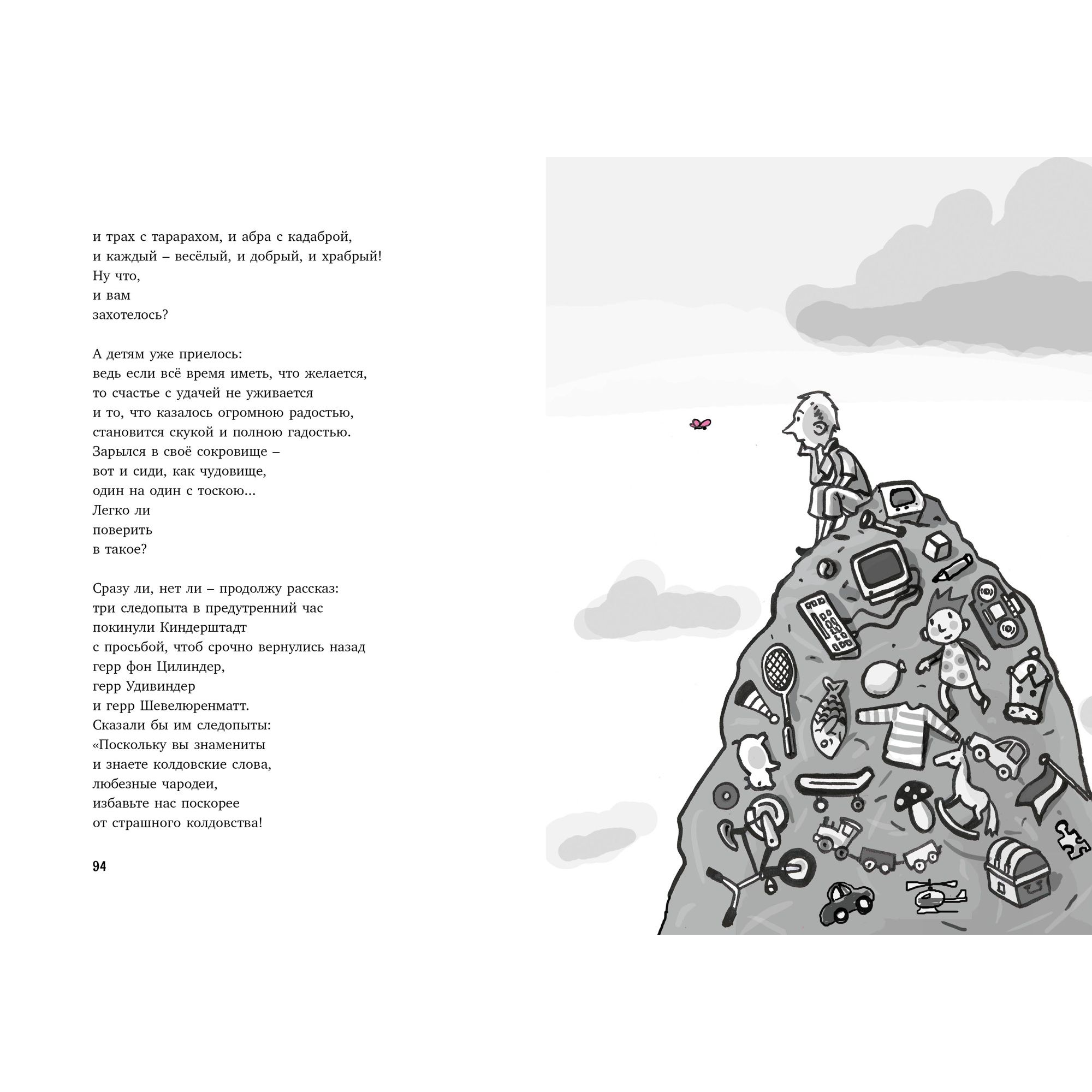 и трах с тарарахом, и абра с кадаброй,
и каждый – весёлый, и добрый, и храбрый!
Ну что,
и вам
захотелось?

А детям уже приелось:
ведь если всё время иметь, что желается,
то счастье с удачей не уживается
и то, что казалось огромною радостью,
становится скукой и полною гадостью.
Зарылся в своё сокровище –
вот и сиди, как чудовище,
один на один с тоскою...
Легко ли
поверить
в такое?

Сразу ли, нет ли – продолжу рассказ:
три следопыта в предутренний час
покинули Киндерштадт
с просьбой, чтоб срочно вернулись назад
герр фон Цилиндер,
герр Удивиндер
и герр Шевелюренматт.
Сказали бы им следопыты:
«Поскольку вы знамениты
и знаете колдовские слова,
любезные чародеи,
избавьте нас поскорее
от страшного колдовства!

94